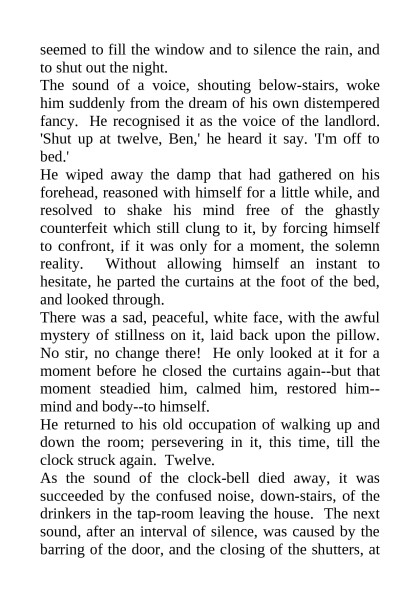 seemed to fill the window and to silence the rain, and to shut out the night.

The sound of a voice, shouting below-stairs, woke him suddenly from the dream of his own distempered fancy. He recognised it as the voice of the landlord. 'Shut up at twelve, Ben,' he heard it say. 'I'm off to bed.'

He wiped away the damp that had gathered on his forehead, reasoned with himself for a little while, and resolved to shake his mind free of the ghastly counterfeit which still clung to it, by forcing himself to confront, if it was only for a moment, the solemn reality. Without allowing himself an instant to hesitate, he parted the curtains at the foot of the bed, and looked through.

There was a sad, peaceful, white face, with the awful mystery of stillness on it, laid back upon the pillow. No stir, no change there! He only looked at it for a moment before he closed the curtains again--but that moment steadied him, calmed him, restored him--mind and body--to himself.

He returned to his old occupation of walking up and down the room; persevering in it, this time, till the clock struck again. Twelve.

As the sound of the clock-bell died away, it was succeeded by the confused noise, down-stairs, of the drinkers in the tap-room leaving the house. The next sound, after an interval of silence, was caused by the barring of the door, and the closing of the shutters, at